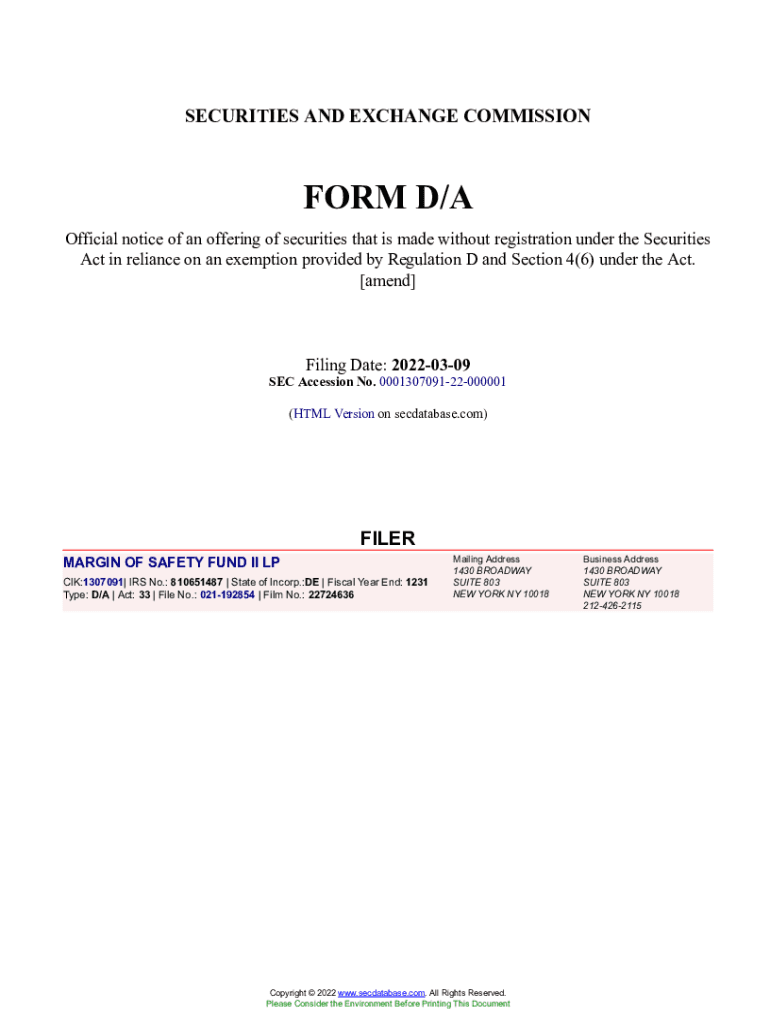 SECURITIES AND EXCHANGE COMMISSION

FORM D/A

Official notice of an offering of securities that is made without registration under the Securities Act in reliance on an exemption provided by Regulation D and Section 4(6) under the Act.
[amend]

Filing Date: 2022-03-09
SEC Accession No. 0001307091-22-000001

(HTML Version on secdatabase.com)

FILER

MARGIN OF SAFETY FUND II LP
CIK:1307091| IRS No.: 810651487 | State of Incorp.:DE | Fiscal Year End: 1231
Type: D/A | Act: 33 | File No.: 021-192854 | Film No.: 22724636

Mailing Address
1430 BROADWAY
SUITE 803
NEW YORK NY 10018

Business Address
1430 BROADWAY
SUITE 803
NEW YORK NY 10018
212-426-2115

Copyright © 2022 www.secdatabase.com. All Rights Reserved.
Please Consider the Environment Before Printing This Document